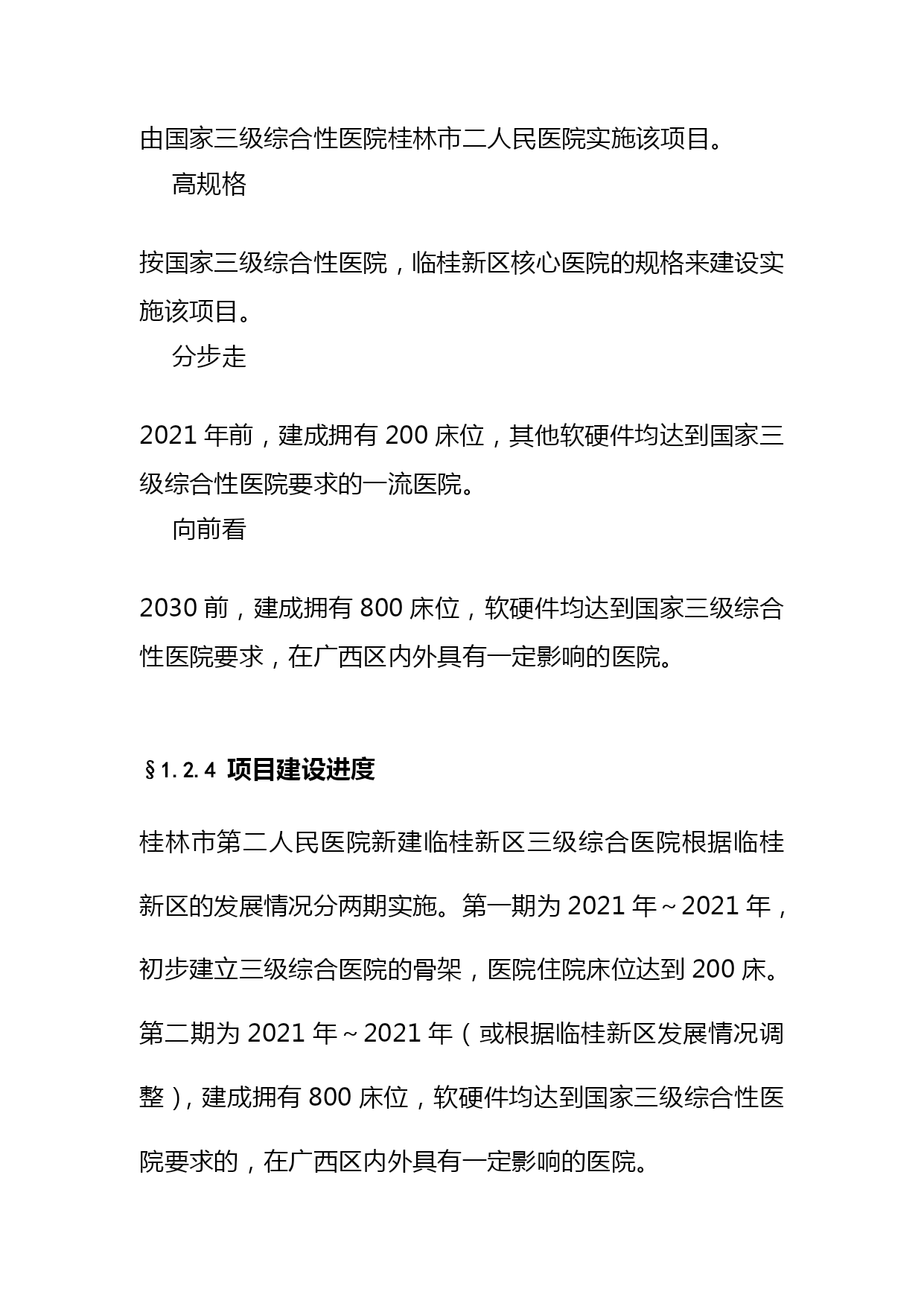 由国家三级综合性医院桂林市二人民医院实施该项目。

高规格

按国家三级综合性医院，临桂新区核心医院的规格来建设实施该项目。

分步走

2021 年前，建成拥有 200 床位，其他软硬件均达到国家三级综合性医院要求的一流医院。

向前看

2030 前，建成拥有 800 床位，软硬件均达到国家三级综合性医院要求，在广西区内外具有一定影响的医院。

§1.2.4 项目建设进度

桂林市第二人民医院新建临桂新区三级综合医院根据临桂新区的发展情况分两期实施。第一期为 2021 年～2021 年，初步建立三级综合医院的骨架，医院住院床位达到 200 床。第二期为 2021 年～2021 年（或根据临桂新区发展情况调整），建成拥有 800 床位，软硬件均达到国家三级综合性医院要求的，在广西区内外具有一定影响的医院。